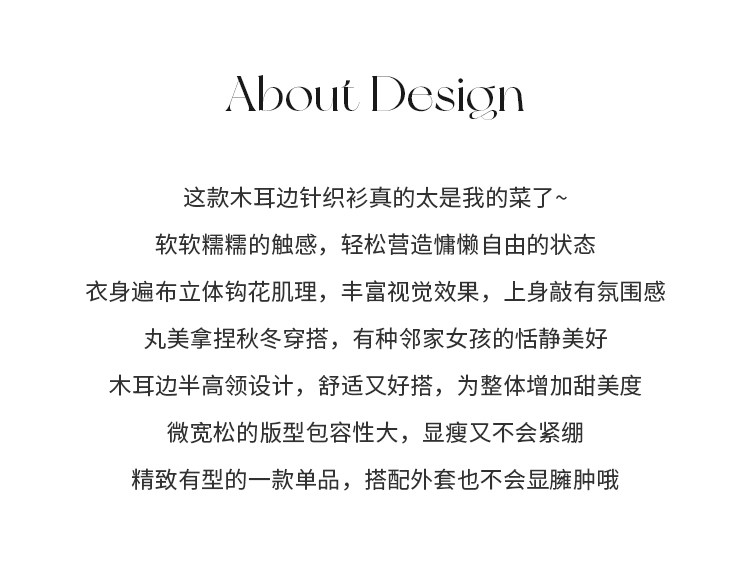 About Design

这款木耳边针织衫真的太是我的菜了~

软软糯糯的触感，轻松营造慵懒自由的状态

衣身遍布立体钩花肌理，丰富视觉效果，上身敲有氛围感

丸美拿捏秋冬穿搭，有种邻家女孩的恬静美好

木耳边半高领设计，舒适又好搭，为整体增加甜美度

微宽松的版型包容性大，显瘦又不会紧绷

精致有型的一款单品，搭配外套也不会显臃肿哦